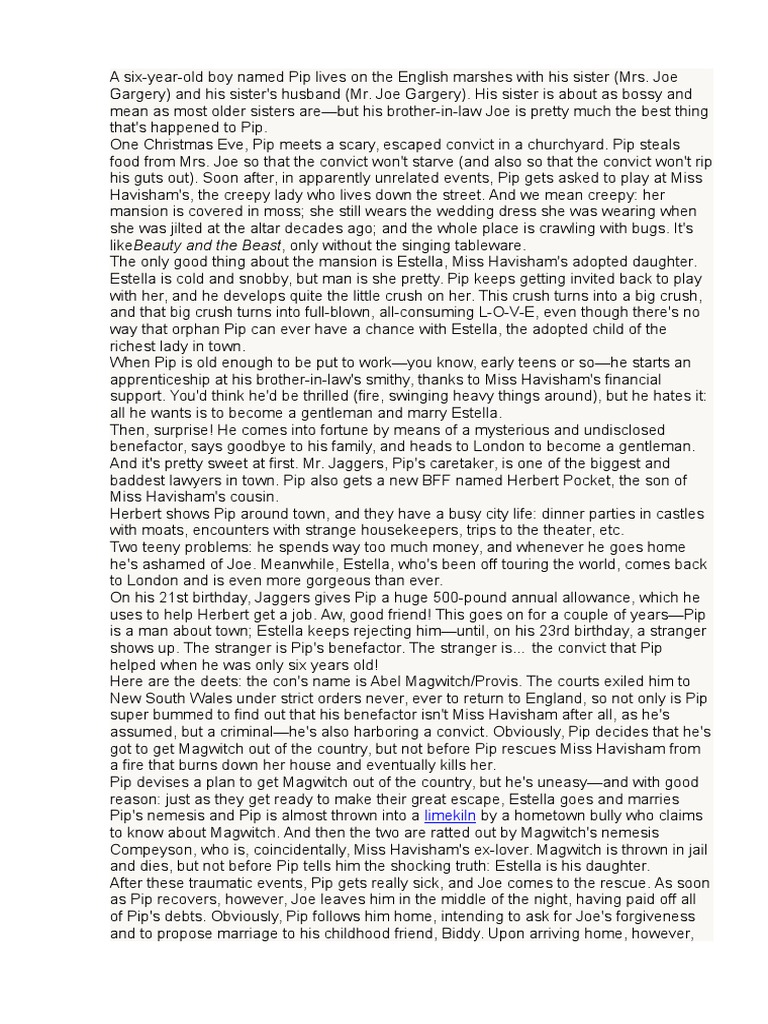 A six-year-old boy named Pip lives on the English marshes with his sister (Mrs. Joe Gargery) and his sister's husband (Mr. Joe Gargery). His sister is about as bossy and mean as most older sisters are—but his brother-in-law Joe is pretty much the best thing that's happened to Pip.

One Christmas Eve, Pip meets a scary, escaped convict in a churchyard. Pip steals food from Mrs. Joe so that the convict won't starve (and also so that the convict won't rip his guts out). Soon after, in apparently unrelated events, Pip gets asked to play at Miss Havisham's, the creepy lady who lives down the street. And we mean creepy: her mansion is covered in moss; she still wears the wedding dress she was wearing when she was jilted at the altar decades ago; and the whole place is crawling with bugs. It's likeBeauty and the Beast, only without the singing tableware.

The only good thing about the mansion is Estella, Miss Havisham's adopted daughter. Estella is cold and snobby, but man is she pretty. Pip keeps getting invited back to play with her, and he develops quite the little crush on her. This crush turns into a big crush, and that big crush turns into full-blown, all-consuming L-O-V-E, even though there's no way that orphan Pip can ever have a chance with Estella, the adopted child of the richest lady in town.

When Pip is old enough to be put to work—you know, early teens or so—he starts an apprenticeship at his brother-in-law's smithy, thanks to Miss Havisham's financial support. You'd think he'd be thrilled (fire, swinging heavy things around), but he hates it: all he wants is to become a gentleman and marry Estella.

Then, surprise! He comes into fortune by means of a mysterious and undisclosed benefactor, says goodbye to his family, and heads to London to become a gentleman. And it's pretty sweet at first. Mr. Jaggers, Pip's caretaker, is one of the biggest and baddest lawyers in town. Pip also gets a new BFF named Herbert Pocket, the son of Miss Havisham's cousin.

Herbert shows Pip around town, and they have a busy city life: dinner parties in castles with moats, encounters with strange housekeepers, trips to the theater, etc.

Two teeny problems: he spends way too much money, and whenever he goes home he's ashamed of Joe. Meanwhile, Estella, who's been off touring the world, comes back to London and is even more gorgeous than ever.

On his 21st birthday, Jaggers gives Pip a huge 500-pound annual allowance, which he uses to help Herbert get a job. Aw, good friend! This goes on for a couple of years—Pip is a man about town; Estella keeps rejecting him—until, on his 23rd birthday, a stranger shows up. The stranger is Pip's benefactor. The stranger is... the convict that Pip helped when he was only six years old!

Here are the deets: the con's name is Abel Magwitch/Provis. The courts exiled him to New South Wales under strict orders never, ever to return to England, so not only is Pip super bummed to find out that his benefactor isn't Miss Havisham after all, as he's assumed, but a criminal—he's also harboring a convict. Obviously, Pip decides that he's got to get Magwitch out of the country, but not before Pip rescues Miss Havisham from a fire that burns down her house and eventually kills her.

Pip devises a plan to get Magwitch out of the country, but he's uneasy—and with good reason: just as they get ready to make their great escape, Estella goes and marries Pip's nemesis and Pip is almost thrown into a limekiln by a hometown bully who claims to know about Magwitch. And then the two are ratted out by Magwitch's nemesis Compeyson, who is, coincidentally, Miss Havisham's ex-lover. Magwitch is thrown in jail and dies, but not before Pip tells him the shocking truth: Estella is his daughter.

After these traumatic events, Pip gets really sick, and Joe comes to the rescue. As soon as Pip recovers, however, Joe leaves him in the middle of the night, having paid off all of Pip's debts. Obviously, Pip follows him home, intending to ask for Joe's forgiveness and to propose marriage to his childhood friend, Biddy. Upon arriving home, however,